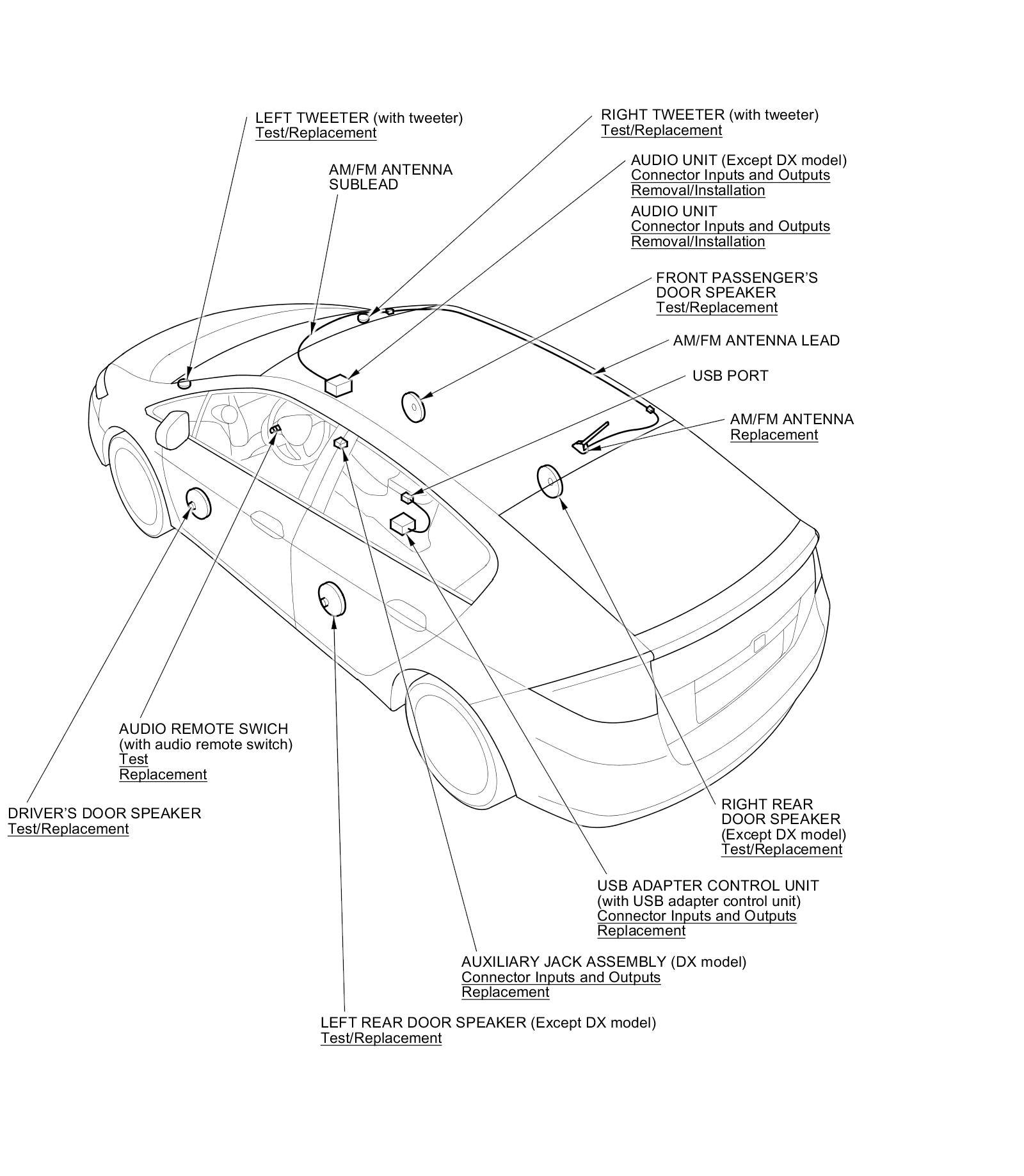 LEFT TWEETER (with tweeter)
Test/Replacement

AM/FM ANTENNA
SUBLEAD

RIGHT TWEETER (with tweeter)
Test/Replacement

AUDIO UNIT (Except DX model)
Connector Inputs and Outputs
Removal/Installation

AUDIO UNIT
Connector Inputs and Outputs
Removal/Installation

FRONT PASSENGER'S
DOOR SPEAKER
Test/Replacement

AM/FM ANTENNA LEAD

USB PORT

AM/FM ANTENNA
Replacement

AUDIO REMOTE SWICH
(with audio remote switch)
Test
Replacement

DRIVER'S DOOR SPEAKER
Test/Replacement

RIGHT REAR
DOOR SPEAKER
(Except DX model)
Test/Replacement

USB ADAPTER CONTROL UNIT
(with USB adapter control unit)
Connector Inputs and Outputs
Replacement

AUXILIARY JACK ASSEMBLY (DX model)
Connector Inputs and Outputs
Replacement

LEFT REAR DOOR SPEAKER (Except DX model)
Test/Replacement